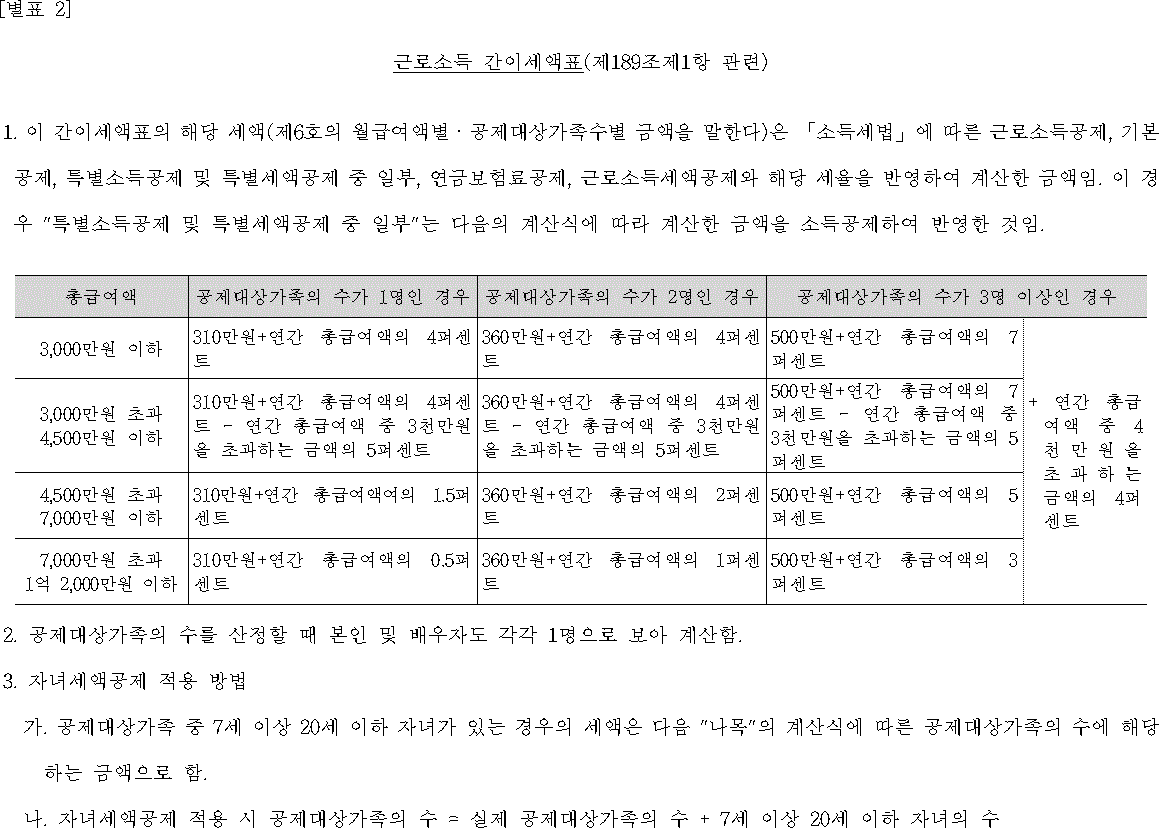 [별표 2]

근로소득 간이세액표(제189조제1항 관련)

1. 이 간이세액표의 해당 세액(제6호의 월급여액별 · 공제대상가족수별 금액을 말한다)은 「소득세법」에 따른 근로소득공제, 기본공제, 특별소득공제 및 특별세액공제 중 일부, 연금보험료공제, 근로소득세액공제와 해당 세율을 반영하여 계산한 금액임. 이 경우 "특별소득공제 및 특별세액공제 중 일부"는 다음의 계산식에 따라 계산한 금액을 소득공제하여 반영한 것임.

| 총급여액 | 공제대상가족의 수가 1명인 경우 | 공제대상가족의 수가 2명인 경우 | 공제대상가족의 수가 3명 이상인 경우 | |
|---|---|---|---|---|
| 3,000만원 이하 | 310만원+연간 총급여액의 4퍼센트 | 360만원+연간 총급여액의 4퍼센트 | 500만원+연간 총급여액의 7퍼센트 | + 연간 총급여액 중 4천만원을 초과하는 금액의 4퍼센트 |
| 3,000만원 초과 4,500만원 이하 | 310만원+연간 총급여액의 4퍼센트 - 연간 총급여액 중 3천만원을 초과하는 금액의 5퍼센트 | 360만원+연간 총급여액의 4퍼센트 - 연간 총급여액 중 3천만원을 초과하는 금액의 5퍼센트 | 500만원+연간 총급여액의 7퍼센트 - 연간 총급여액 중 3천만원을 초과하는 금액의 5퍼센트 | |
| 4,500만원 초과 7,000만원 이하 | 310만원+연간 총급여액여의 1.5퍼센트 | 360만원+연간 총급여액의 2퍼센트 | 500만원+연간 총급여액의 5퍼센트 | |
| 7,000만원 초과 1억 2,000만원 이하 | 310만원+연간 총급여액의 0.5퍼센트 | 360만원+연간 총급여액의 1퍼센트 | 500만원+연간 총급여액의 3퍼센트 | |

2. 공제대상가족의 수를 산정할 때 본인 및 배우자도 각각 1명으로 보아 계산함.

3. 자녀세액공제 적용 방법

가. 공제대상가족 중 7세 이상 20세 이하 자녀가 있는 경우의 세액은 다음 "나목"의 계산식에 따른 공제대상가족의 수에 해당하는 금액으로 함.

나. 자녀세액공제 적용 시 공제대상가족의 수 = 실제 공제대상가족의 수 + 7세 이상 20세 이하 자녀의 수